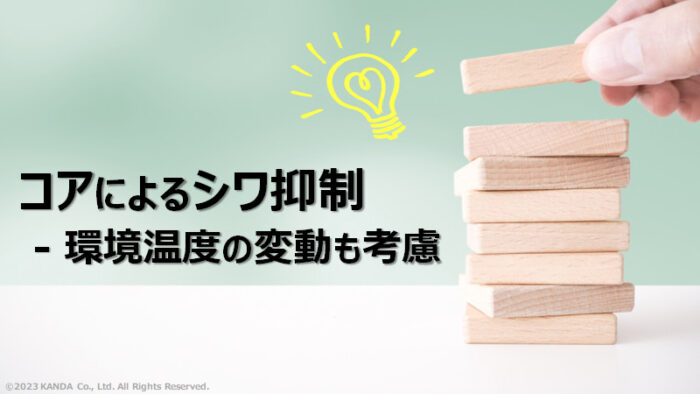 コアによるシワ抑制
- 環境温度の変動も考慮

©2023 KANDA Co., Ltd. All Rights Reserved.